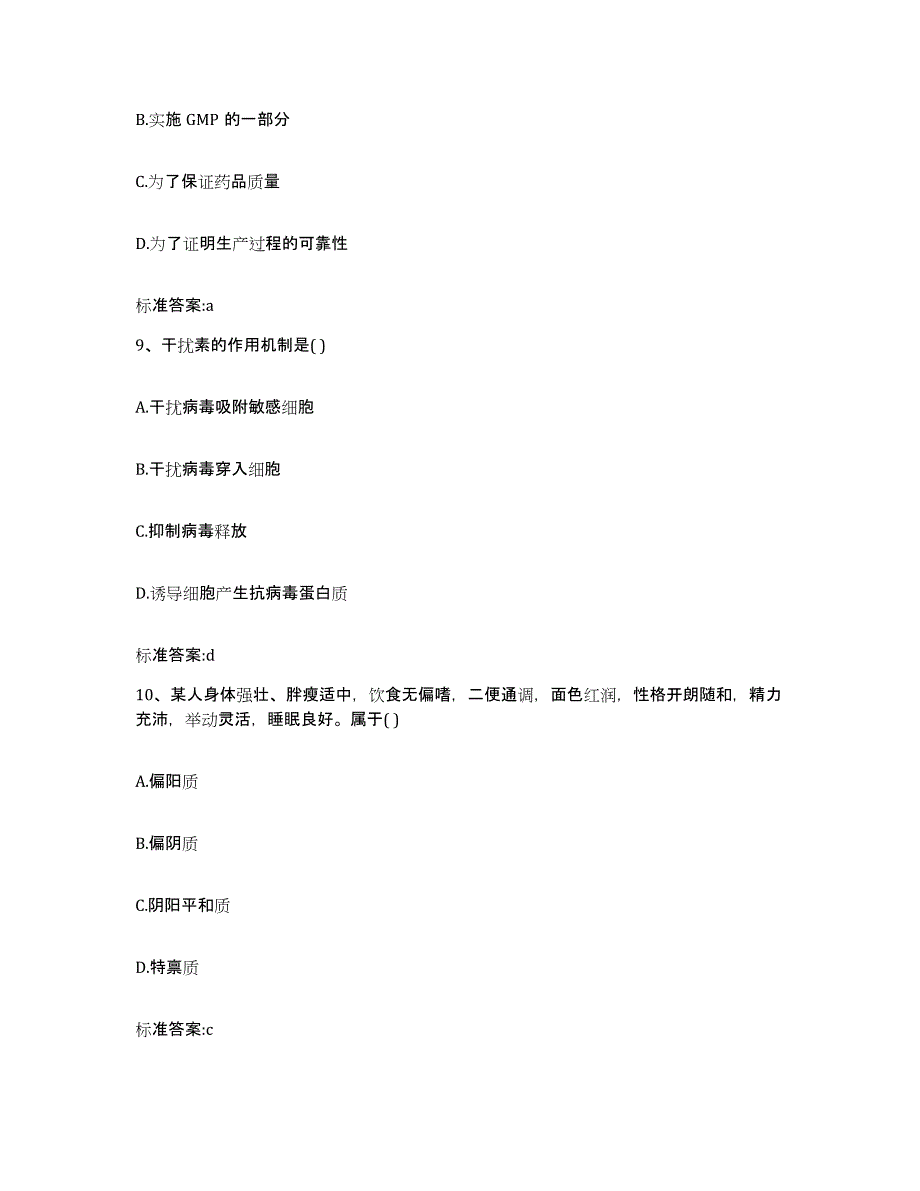 B.实施 GMP 的一部分

C.为了保证药品质量

D.为了证明生产过程的可靠性

标准答案:a

9、干扰素的作用机制是( )

A.干扰病毒吸附敏感细胞

B.干扰病毒穿入细胞

C.抑制病毒释放

D.诱导细胞产生抗病毒蛋白质

标准答案:d

10、某人身体强壮、胖瘦适中，饮食无偏嗜，二便通调，面色红润，性格开朗随和，精力充沛，举动灵活，睡眠良好。属于( )

A.偏阳质

B.偏阴质

C.阴阳平和质

D.特禀质

标准答案:c